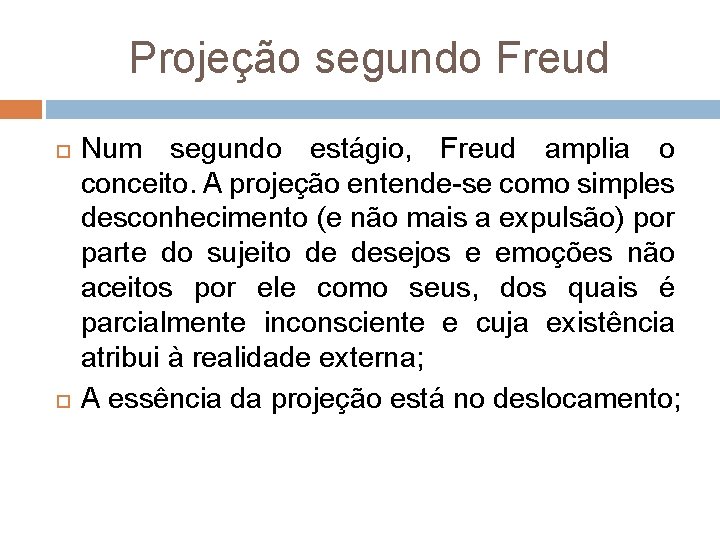 Projeção segundo Freud

Num segundo estágio, Freud amplia o conceito. A projeção entende-se como simples desconhecimento (e não mais a expulsão) por parte do sujeito de desejos e emoções não aceitos por ele como seus, dos quais é parcialmente inconsciente e cuja existência atribui à realidade externa;

A essência da projeção está no deslocamento;